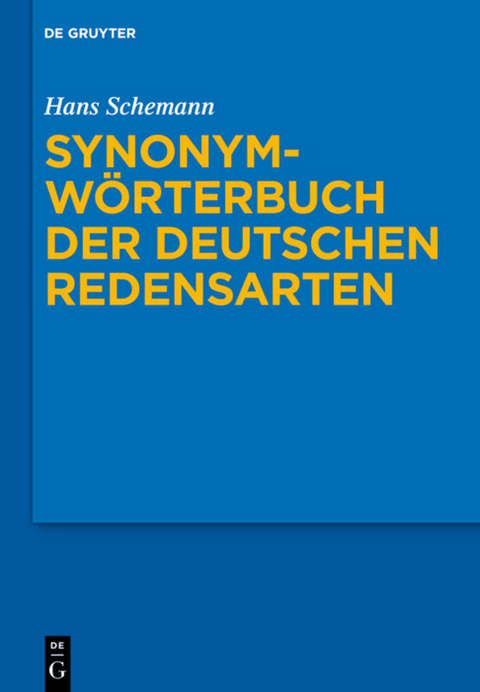 DE GRUYTER

Hans Schemann

SYNONYMWÖRTERBUCH DER DEUTSCHEN REDENSARTEN

DE
G